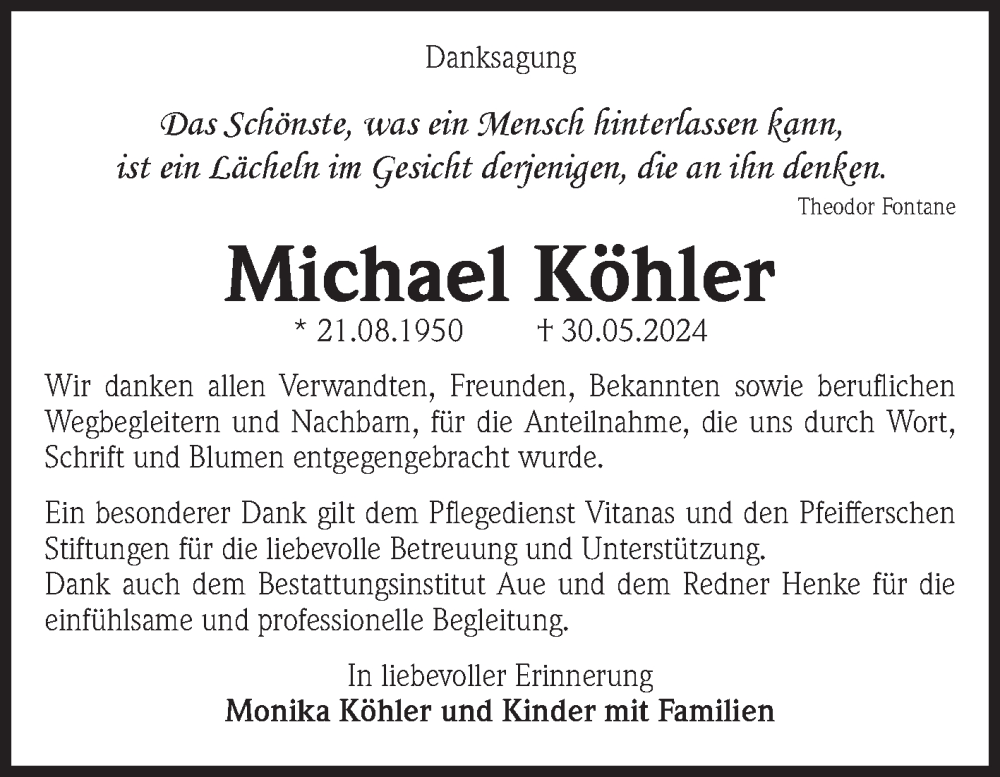 Danksagung

Das Schönste, was ein Mensch hinterlassen kann, ist ein Lächeln im Gesicht derjenigen, die an ihn denken.

Theodor Fontane

Michael Köhler

* 21.08.1950 † 30.05.2024

Wir danken allen Verwandten, Freunden, Bekannten sowie beruflichen Wegbegleitern und Nachbarn, für die Anteilnahme, die uns durch Wort, Schrift und Blumen entgegengebracht wurde.

Ein besonderer Dank gilt dem Pflegedienst Vitanas und den Pfeifferschen Stiftungen für die liebevolle Betreuung und Unterstützung.
Dank auch dem Bestattungsinstitut Aue und dem Redner Henke für die einfühlsame und professionelle Begleitung.

In liebevoller Erinnerung
Monika Köhler und Kinder mit Familien